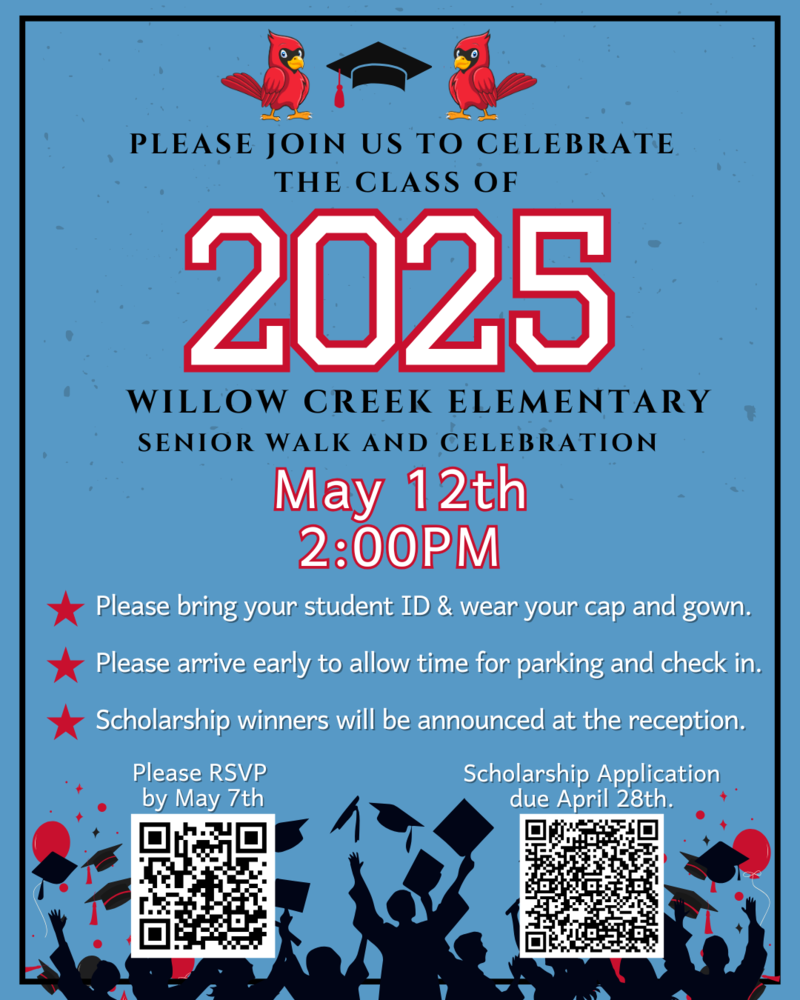 PLEASE JOIN US TO CELEBRATE
THE CLASS OF

2025

WILLOW CREEK ELEMENTARY
SENIOR WALK AND CELEBRATION

May 12th
2:00PM

★ Please bring your student ID & wear your cap and gown.

★ Please arrive early to allow time for parking and check in.

★ Scholarship winners will be announced at the reception.

Please RSVP
by May 7th

Scholarship Application
due April 28th.